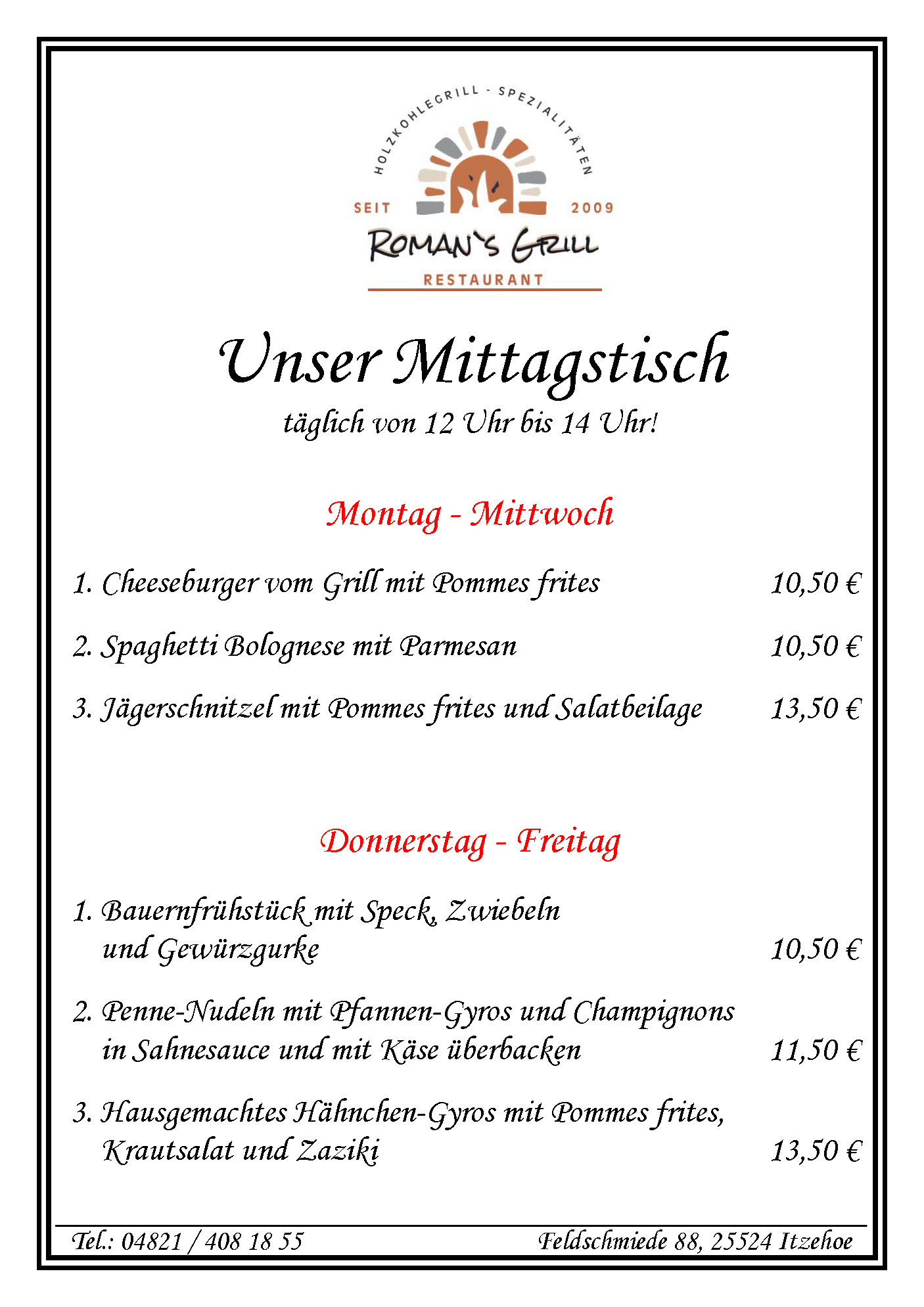 HOLZKOHLEGRILL - SPEZIALITÄTEN

SEIT 2009

ROMAN'S GRILL

RESTAURANT

Unser Mittagstisch

täglich von 12 Uhr bis 14 Uhr!

Montag - Mittwoch

1. Cheeseburger vom Grill mit Pommes frites 10,50 €

2. Spaghetti Bolognese mit Parmesan 10,50 €

3. Jägerschnitzel mit Pommes frites und Salatbeilage 13,50 €

Donnerstag - Freitag

1. Bauernfrühstück mit Speck, Zwiebeln und Gewürzgurke 10,50 €

2. Penne-Nudeln mit Pfannen-Gyros und Champignons in Sahnesauce und mit Käse überbacken 11,50 €

3. Hausgemachtes Hähnchen-Gyros mit Pommes frites, Krautsalat und Zaziki 13,50 €

Tel.: 04821 / 408 18 55 Feldschmiede 88, 25524 Itzehoe